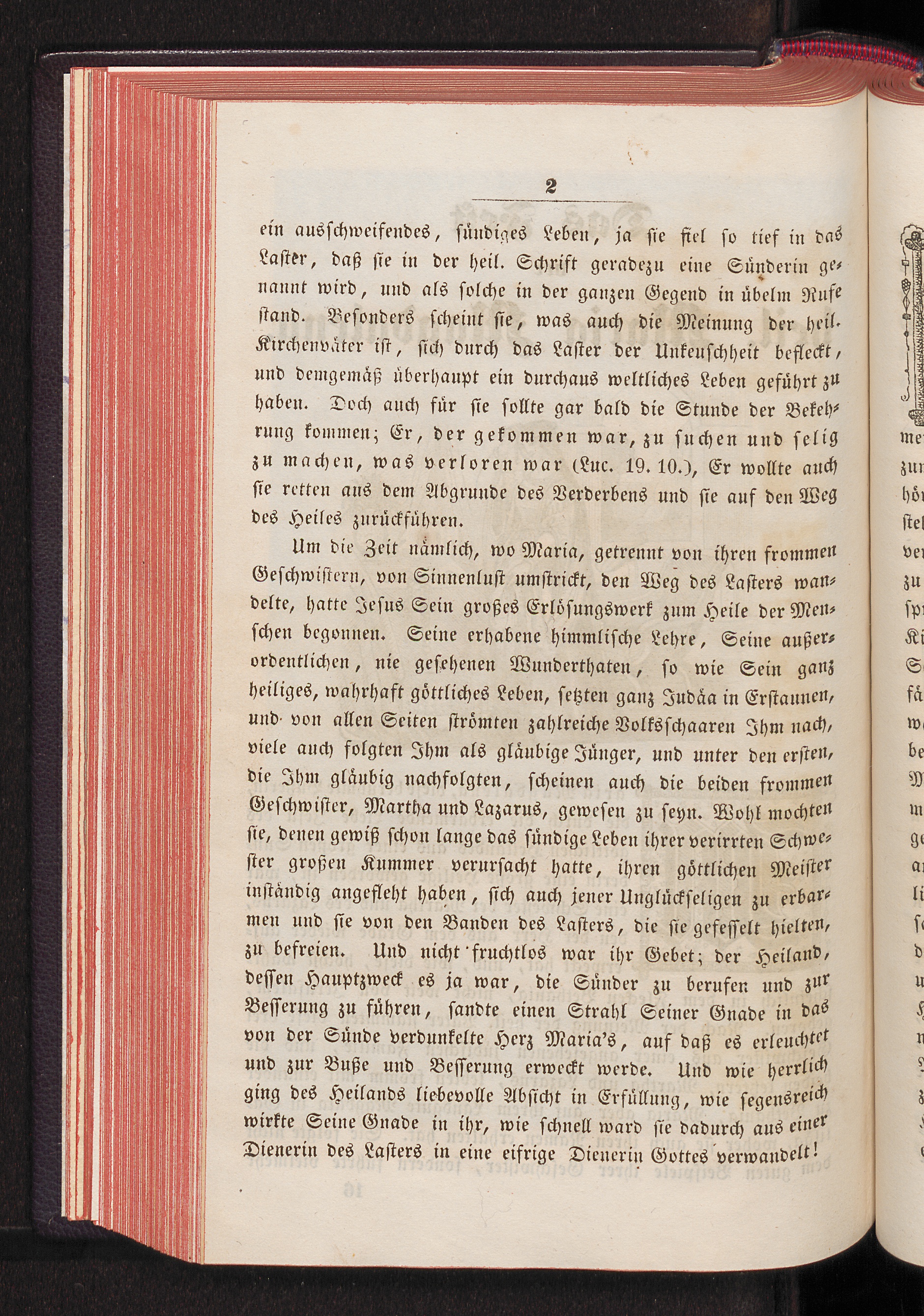 2

ein ausschweifendes, sündiges Leben, ja sie fiel so tief in das Laster, daß sie in der heil. Schrift geradezu eine Sünderin genannt wird, und als solche in der ganzen Gegend in übelm Rufe stand. Besonders scheint sie, was auch die Meinung der heil. Kirchenväter ist, sich durch das Laster der Unkeuschheit befleckt, und demgemäß überhaupt ein durchaus weltliches Leben geführt zu haben. Doch auch für sie sollte gar bald die Stunde der Bekehrung kommen; Er, der gekommen war, zu suchen und selig zu machen, was verloren war (Luc. 19. 10.), Er wollte auch sie retten aus dem Abgrunde des Verderbens und sie auf den Weg des Heiles zurückführen.

Um die Zeit nämlich, wo Maria, getrennt von ihren frommen Geschwistern, von Sinnenlust umstrickt, den Weg des Lasters wandelte, hatte Jesus Sein großes Erlösungswerk zum Heile der Menschen begonnen. Seine erhabene himmlische Lehre, Seine außerordentlichen, nie gesehenen Wunderthaten, so wie Sein ganz heiliges, wahrhaft göttliches Leben, setzten ganz Judäa in Erstaunen, und von allen Seiten strömten zahlreiche Volksschaaren Ihm nach, viele auch folgten Ihm als gläubige Jünger, und unter den ersten, die Ihm gläubig nachfolgten, scheinen auch die beiden frommen Geschwister, Martha und Lazarus, gewesen zu seyn. Wohl mochten sie, denen gewiß schon lange das sündige Leben ihrer verirrten Schwester großen Kummer verursacht hatte, ihren göttlichen Meister inständig angefleht haben, sich auch jener Unglückseligen zu erbarmen und sie von den Banden des Lasters, die sie gefesselt hielten, zu befreien. Und nicht fruchtlos war ihr Gebet; der Heiland, dessen Hauptzweck es ja war, die Sünder zu berufen und zur Besserung zu führen, sandte einen Strahl Seiner Gnade in das von der Sünde verdunkelte Herz Maria's, auf daß es erleuchtet und zur Buße und Besserung erweckt werde. Und wie herrlich ging des Heilands liebevolle Absicht in Erfüllung, wie segensreich wirkte Seine Gnade in ihr, wie schnell ward sie dadurch aus einer Dienerin des Lasters in eine eifrige Dienerin Gottes verwandelt!